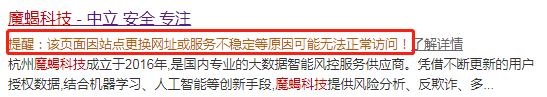 魔蝎科技 - 中立 安全 专注

提醒：该页面因站点更换网址或服务不稳定等原因可能无法正常访问！了解详情

杭州魔蝎科技成立于2016年,是国内专业的大数据智能风控服务供应商。凭借不断更新的用户授权数据,结合机器学习、人工智能等创新手段,魔蝎科技提供风险分析、反欺诈、多...